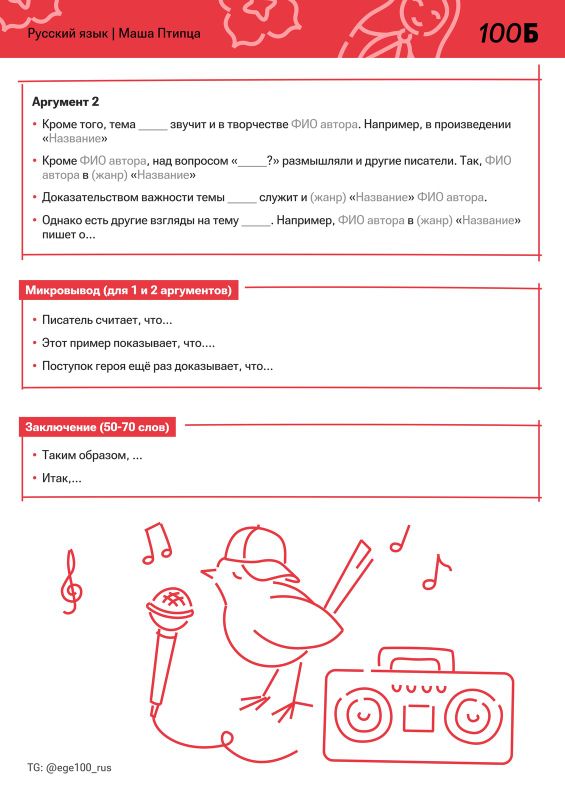 Русский язык | Маша Птипца

100Б

Аргумент 2

• Кроме того, тема _____ звучит и в творчестве ФИО автора. Например, в произведении «Название»

• Кроме ФИО автора, над вопросом «_____?» размышляли и другие писатели. Так, ФИО автора в (жанр) «Название»

• Доказательством важности темы _____ служит и (жанр) «Название» ФИО автора.

• Однако есть другие взгляды на тему _____. Например, ФИО автора в (жанр) «Название» пишет о...

Микровывод (для 1 и 2 аргументов)

• Писатель считает, что...

• Этот пример показывает, что....

• Поступок героя ещё раз доказывает, что...

Заключение (50-70 слов)

• Таким образом, ...

• Итак,...

TG: @ege100_rus